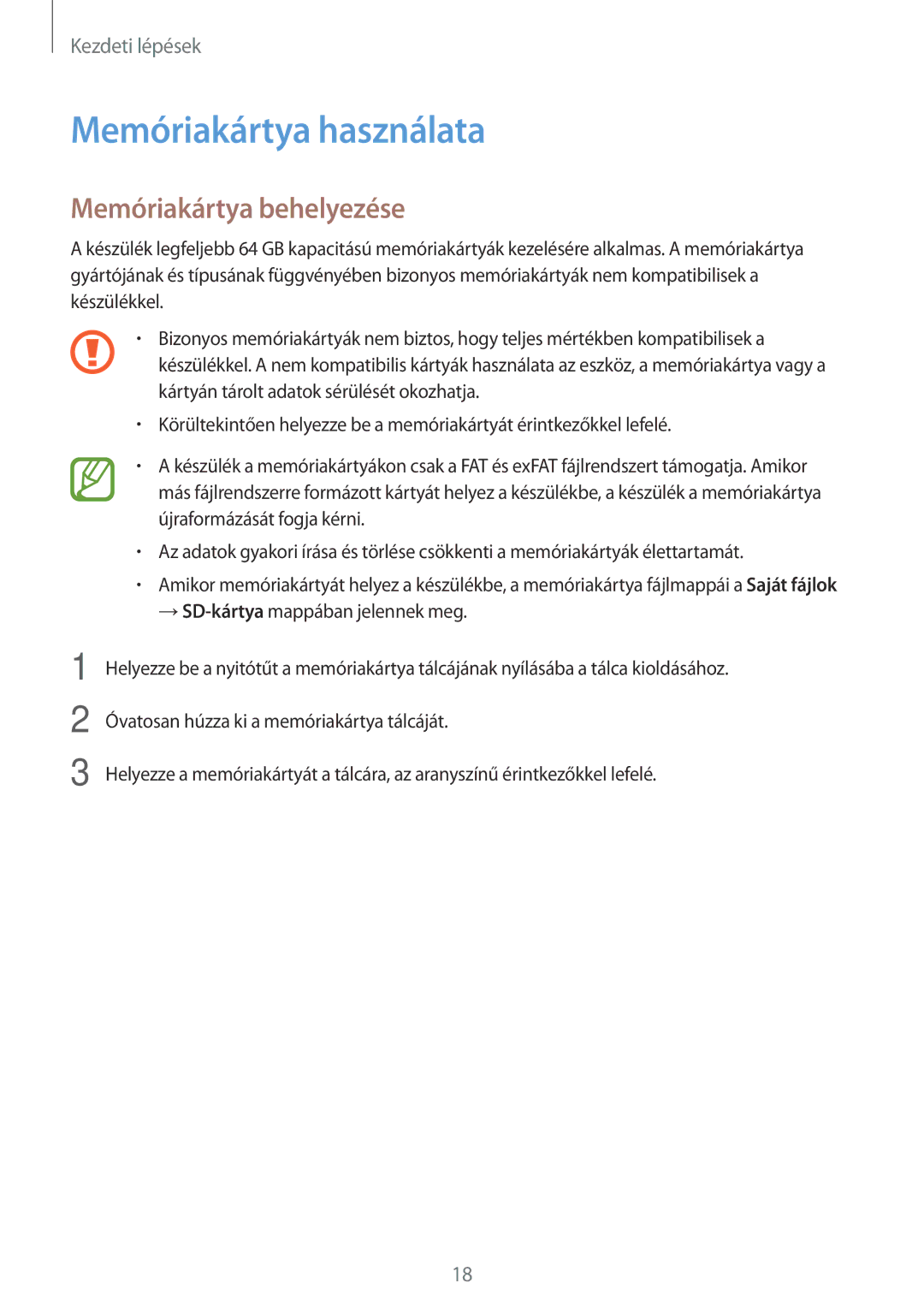 Kezdeti lépések

Memóriakártya használata

Memóriakártya behelyezése

A készülék legfeljebb 64 GB kapacitású memóriakártyák kezelésére alkalmas. A memóriakártya gyártójának és típusának függvényében bizonyos memóriakártyák nem kompatibilisek a készülékkel.

• Bizonyos memóriakártyák nem biztos, hogy teljes mértékben kompatibilisek a készülékkel. A nem kompatibilis kártyák használata az eszköz, a memóriakártya vagy a kártyán tárolt adatok sérülését okozhatja.
• Körültekintően helyezze be a memóriakártyát érintkezőkkel lefelé.

• A készülék a memóriakártyákon csak a FAT és exFAT fájlrendszert támogatja. Amikor más fájlrendszerre formázott kártyát helyez a készülékbe, a készülék a memóriakártya újraformázását fogja kérni.
• Az adatok gyakori írása és törlése csökkenti a memóriakártyák élettartamát.
• Amikor memóriakártyát helyez a készülékbe, a memóriakártya fájlmappái a Saját fájlok → SD-kártya mappában jelennek meg.

1 Helyezze be a nyitótűt a memóriakártya tálcájának nyílásába a tálca kioldásához.

2 Óvatosan húzza ki a memóriakártya tálcáját.

3 Helyezze a memóriakártyát a tálcára, az aranyszínű érintkezőkkel lefelé.

18